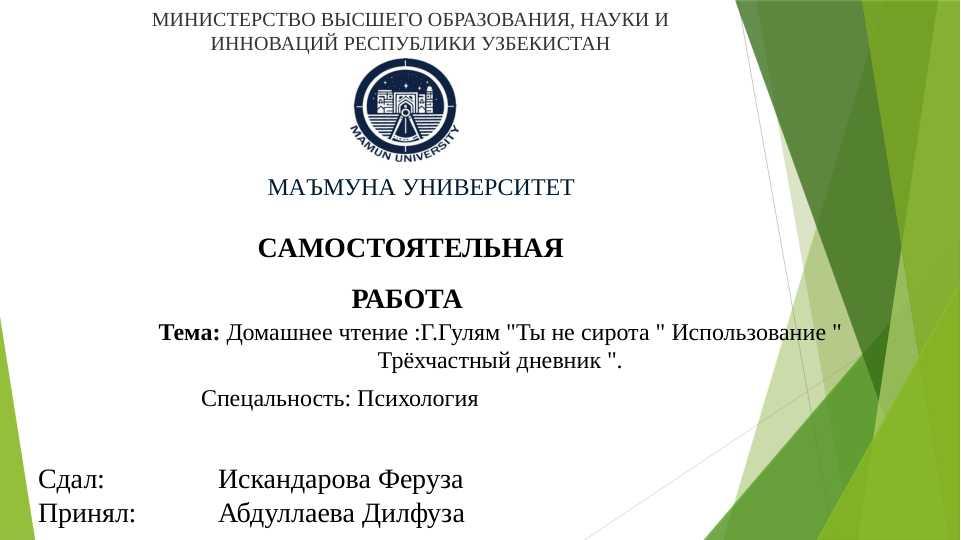 МИНИСТЕРСТВО ВЫСШЕГО ОБРАЗОВАНИЯ, НАУКИ И ИННОВАЦИЙ РЕСПУБЛИКИ УЗБЕКИСТАН

MAMUN UNIVERSITY

МАЪМУНА УНИВЕРСИТЕТ

САМОСТОЯТЕЛЬНАЯ

РАБОТА

Тема: Домашнее чтение :Г.Гулям "Ты не сирота " Использование " Трёхчастный дневник ".

Спецальность: Психология

Сдал: Искандарова Феруза
Принял: Абдуллаева Дилфуза